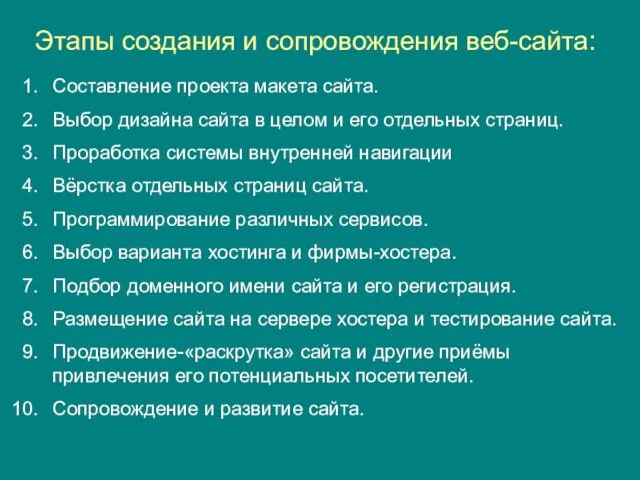 Этапы создания и сопровождения веб-сайта:

1. Составление проекта макета сайта.
2. Выбор дизайна сайта в целом и его отдельных страниц.
3. Проработка системы внутренней навигации
4. Вёрстка отдельных страниц сайта.
5. Программирование различных сервисов.
6. Выбор варианта хостинга и фирмы-хостера.
7. Подбор доменного имени сайта и его регистрация.
8. Размещение сайта на сервере хостера и тестирование сайта.
9. Продвижение-«раскрутка» сайта и другие приёмы привлечения его потенциальных посетителей.
10. Сопровождение и развитие сайта.